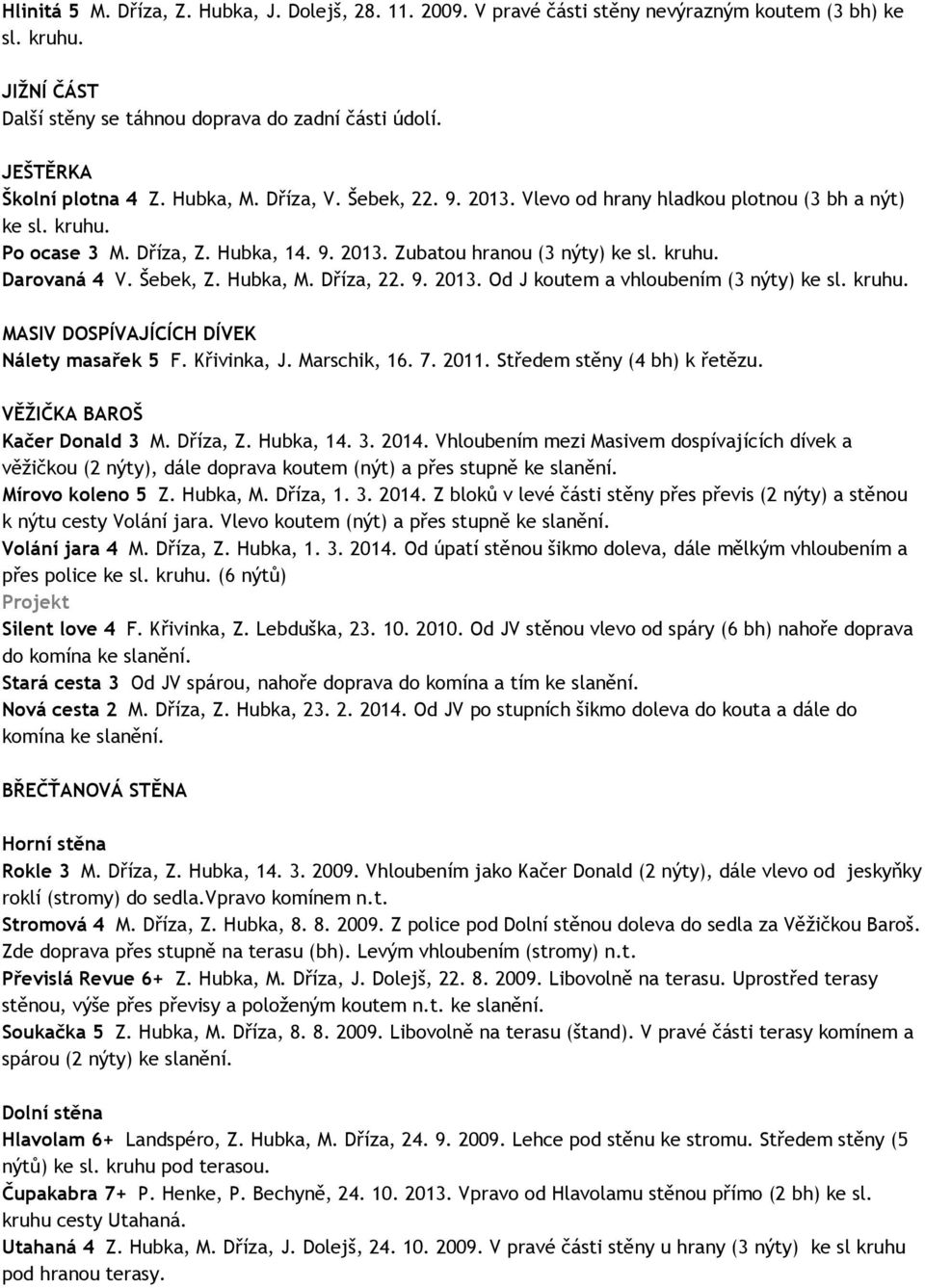 Hlinitá 5 M. Dříza, Z. Hubka, J. Dolejš, 28. 11. 2009. V pravé části stěny nevýrazným koutem (3 bh) ke sl. kruhu.

JIŽNÍ ČÁST
Další stěny se táhnou doprava do zadní části údolí.

JEŠTĚRKA
Školní plotna 4 Z. Hubka, M. Dříza, V. Šebek, 22. 9. 2013. Vlevo od hrany hladkou plotnou (3 bh a nýt) ke sl. kruhu.
Po ocase 3 M. Dříza, Z. Hubka, 14. 9. 2013. Zubatou hranou (3 nýty) ke sl. kruhu.
Darovaná 4 V. Šebek, Z. Hubka, M. Dříza, 22. 9. 2013. Od J koutem a vhloubením (3 nýty) ke sl. kruhu.

MASIV DOSPÍVAJÍCÍCH DÍVEK
Nálety masařek 5 F. Křivinka, J. Marschik, 16. 7. 2011. Středem stěny (4 bh) k řetězu.

VĚŽIČKA BAROŠ
Kačer Donald 3 M. Dříza, Z. Hubka, 14. 3. 2014. Vhloubením mezi Masivem dospívajících dívek a věžičkou (2 nýty), dále doprava koutem (nýt) a přes stupně ke slanění.
Mírovo koleno 5 Z. Hubka, M. Dříza, 1. 3. 2014. Z bloků v levé části stěny přes převis (2 nýty) a stěnou k nýtu cesty Volání jara. Vlevo koutem (nýt) a přes stupně ke slanění.
Volání jara 4 M. Dříza, Z. Hubka, 1. 3. 2014. Od úpatí stěnou šikmo doleva, dále mělkým vhloubením a přes police ke sl. kruhu. (6 nýtů)
Projekt
Silent love 4 F. Křivinka, Z. Lebduška, 23. 10. 2010. Od JV stěnou vlevo od spáry (6 bh) nahoře doprava do komína ke slanění.
Stará cesta 3 Od JV spárou, nahoře doprava do komína a tím ke slanění.
Nová cesta 2 M. Dříza, Z. Hubka, 23. 2. 2014. Od JV po stupních šikmo doleva do kouta a dále do komína ke slanění.

BŘEČŤANOVÁ STĚNA

Horní stěna
Rokle 3 M. Dříza, Z. Hubka, 14. 3. 2009. Vhloubením jako Kačer Donald (2 nýty), dále vlevo od jeskyňky roklí (stromy) do sedla.Vpravo komínem n.t.
Stromová 4 M. Dříza, Z. Hubka, 8. 8. 2009. Z police pod Dolní stěnou doleva do sedla za Věžičkou Baroš. Zde doprava přes stupně na terasu (bh). Levým vhloubením (stromy) n.t.
Převislá Revue 6+ Z. Hubka, M. Dříza, J. Dolejš, 22. 8. 2009. Libovolně na terasu. Uprostřed terasy stěnou, výše přes převisy a položeným koutem n.t. ke slanění.
Soukačka 5 Z. Hubka, M. Dříza, 8. 8. 2009. Libovolně na terasu (štand). V pravé části terasy komínem a spárou (2 nýty) ke slanění.

Dolní stěna
Hlavolam 6+ Landspéro, Z. Hubka, M. Dříza, 24. 9. 2009. Lehce pod stěnu ke stromu. Středem stěny (5 nýtů) ke sl. kruhu pod terasou.
Čupakabra 7+ P. Henke, P. Bechyně, 24. 10. 2013. Vpravo od Hlavolamu stěnou přímo (2 bh) ke sl. kruhu cesty Utahaná.
Utahaná 4 Z. Hubka, M. Dříza, J. Dolejš, 24. 10. 2009. V pravé části stěny u hrany (3 nýty) ke sl kruhu pod hranou terasy.